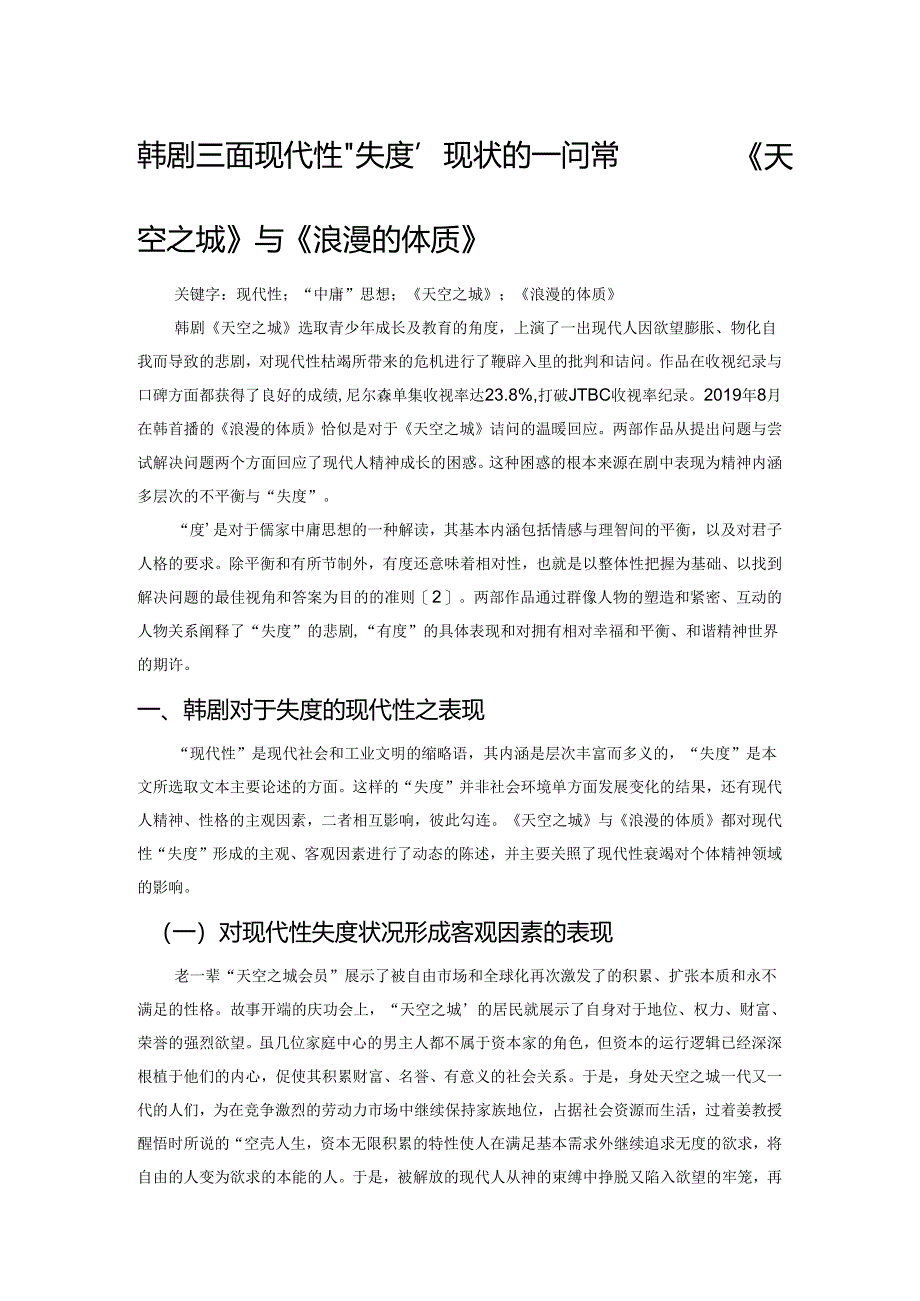 韩剧三面现代性"失度’现状的一问常　　《天空之城》与《浪漫的体质》

关键字：现代性；“中庸”思想；《天空之城》；《浪漫的体质》

韩剧《天空之城》选取青少年成长及教育的角度，上演了一出现代人因欲望膨胀、物化自我而导致的悲剧，对现代性枯竭所带来的危机进行了鞭辟入里的批判和诘问。作品在收视纪录与口碑方面都获得了良好的成绩，尼尔森单集收视率达23.8%，打破JTBC收视率纪录。2019年8月在韩首播的《浪漫的体质》恰似是对于《天空之城》诘问的温暖回应。两部作品从提出问题与尝试解决问题两个方面回应了现代人精神成长的困惑。这种困惑的根本来源在剧中表现为精神内涵多层次的不平衡与“失度”。

“度’是对于儒家中庸思想的一种解读，其基本内涵包括情感与理智间的平衡，以及对君子人格的要求。除平衡和有所节制外，有度还意味着相对性，也就是以整体性把握为基础、以找到解决问题的最佳视角和答案为目的的准则〔2〕。两部作品通过群像人物的塑造和紧密、互动的人物关系阐释了“失度”的悲剧，“有度”的具体表现和对拥有相对幸福和平衡、和谐精神世界的期许。

一、韩剧对于失度的现代性之表现

“现代性”是现代社会和工业文明的缩略语，其内涵是层次丰富而多义的，“失度”是本文所选取文本主要论述的方面。这样的“失度”并非社会环境单方面发展变化的结果，还有现代人精神、性格的主观因素，二者相互影响，彼此勾连。《天空之城》与《浪漫的体质》都对现代性“失度”形成的主观、客观因素进行了动态的陈述，并主要关照了现代性衰竭对个体精神领域的影响。

（一）对现代性失度状况形成客观因素的表现

老一辈“天空之城会员”展示了被自由市场和全球化再次激发了的积累、扩张本质和永不满足的性格。故事开端的庆功会上，“天空之城’的居民就展示了自身对于地位、权力、财富、荣誉的强烈欲望。虽几位家庭中心的男主人都不属于资本家的角色，但资本的运行逻辑已经深深根植于他们的内心，促使其积累财富、名誉、有意义的社会关系。于是，身处天空之城一代又一代的人们，为在竞争激烈的劳动力市场中继续保持家族地位，占据社会资源而生活，过着姜教授醒悟时所说的“空壳人生，资本无限积累的特性使人在满足基本需求外继续追求无度的欲求，将自由的人变为欲求的本能的人。于是，被解放的现代人从神的束缚中挣脱又陷入欲望的牢笼，再